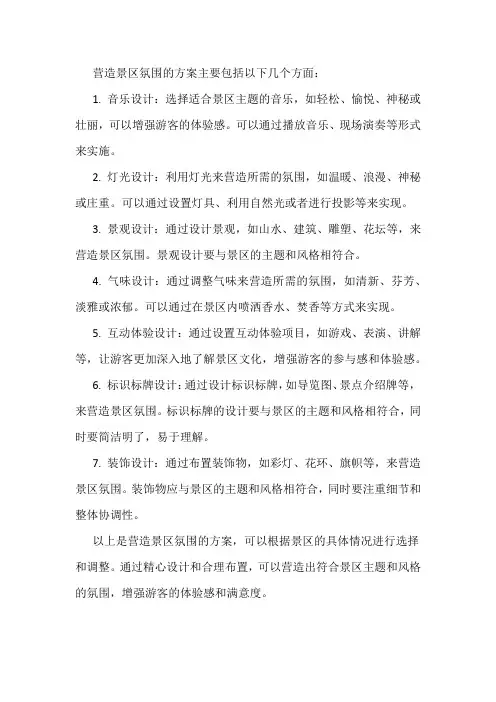 营造景区氛围的方案主要包括以下几个方面：

1. 音乐设计：选择适合景区主题的音乐，如轻松、愉悦、神秘或壮丽，可以增强游客的体验感。可以通过播放音乐、现场演奏等形式来实施。

2. 灯光设计：利用灯光来营造所需的氛围，如温暖、浪漫、神秘或庄重。可以通过设置灯具、利用自然光或者进行投影等来实现。

3. 景观设计：通过设计景观，如山水、建筑、雕塑、花坛等，来营造景区氛围。景观设计要与景区的主题和风格相符合。

4. 气味设计：通过调整气味来营造所需的氛围，如清新、芬芳、淡雅或浓郁。可以通过在景区内喷洒香水、焚香等方式来实现。

5. 互动体验设计：通过设置互动体验项目，如游戏、表演、讲解等，让游客更加深入地了解景区文化，增强游客的参与感和体验感。

6. 标识标牌设计：通过设计标识标牌，如导览图、景点介绍牌等，来营造景区氛围。标识标牌的设计要与景区的主题和风格相符合，同时要简洁明了，易于理解。

7. 装饰设计：通过布置装饰物，如彩灯、花环、旗帜等，来营造景区氛围。装饰物应与景区的主题和风格相符合，同时要注重细节和整体协调性。

以上是营造景区氛围的方案，可以根据景区的具体情况进行选择和调整。通过精心设计和合理布置，可以营造出符合景区主题和风格的氛围，增强游客的体验感和满意度。